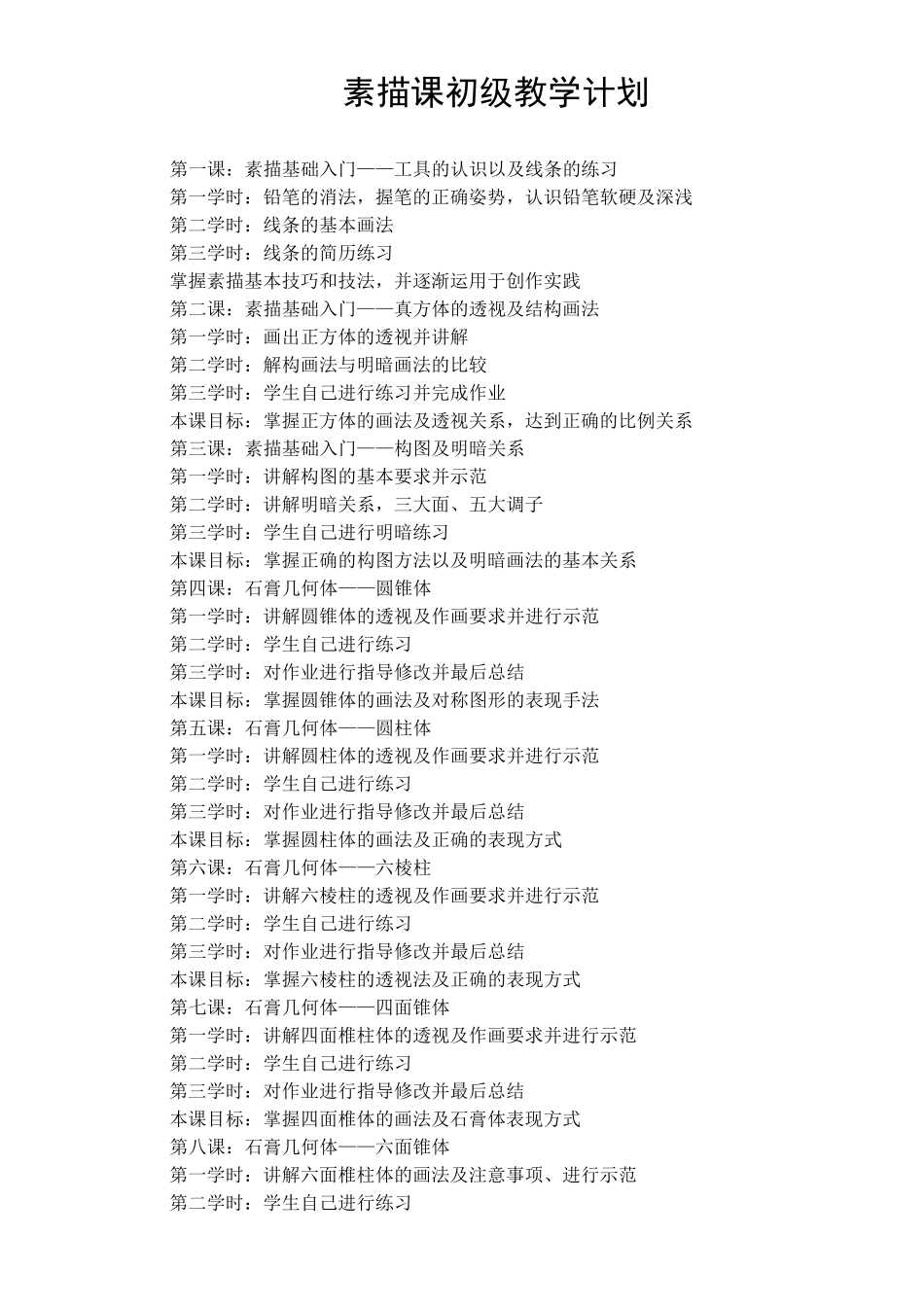 素描课初级教学计划

第一课：素描基础入门——工具的认识以及线条的练习
第一学时：铅笔的消法，握笔的正确姿势，认识铅笔软硬及深浅
第二学时：线条的基本画法
第三学时：线条的简历练习
掌握素描基本技巧和技法，并逐渐运用于创作实践
第二课：素描基础入门——真方体的透视及结构画法
第一学时：画出正方体的透视并讲解
第二学时：解构画法与明暗画法的比较
第三学时：学生自己进行练习并完成作业
本课目标：掌握正方体的画法及透视关系，达到正确的比例关系
第三课：素描基础入门——构图及明暗关系
第一学时：讲解构图的基本要求并示范
第二学时：讲解明暗关系，三大面、五大调子
第三学时：学生自己进行明暗练习
本课目标：掌握正确的构图方法以及明暗画法的基本关系
第四课：石膏几何体——圆锥体
第一学时：讲解圆锥体的透视及作画要求并进行示范
第二学时：学生自己进行练习
第三学时：对作业进行指导修改并最后总结
本课目标：掌握圆锥体的画法及对称图形的表现手法
第五课：石膏几何体——圆柱体
第一学时：讲解圆柱体的透视及作画要求并进行示范
第二学时：学生自己进行练习
第三学时：对作业进行指导修改并最后总结
本课目标：掌握圆柱体的画法及正确的表现方式
第六课：石膏几何体——六棱柱
第一学时：讲解六棱柱的透视及作画要求并进行示范
第二学时：学生自己进行练习
第三学时：对作业进行指导修改并最后总结
本课目标：掌握六棱柱的透视法及正确的表现方式
第七课：石膏几何体——四面锥体
第一学时：讲解四面椎柱体的透视及作画要求并进行示范
第二学时：学生自己进行练习
第三学时：对作业进行指导修改并最后总结
本课目标：掌握四面椎体的画法及石膏体表现方式
第八课：石膏几何体——六面锥体
第一学时：讲解六面椎柱体的画法及注意事项、进行示范
第二学时：学生自己进行练习